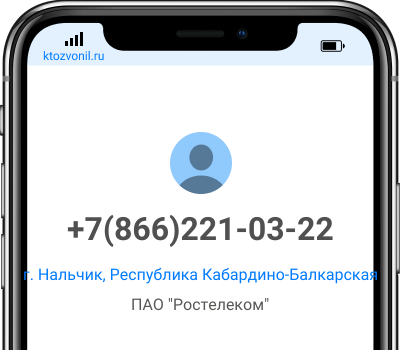 ktozvonil.ru

+7(866)221-03-22

г. Нальчик, Республика Кабардино-Балкарская

ПАО "Ростелеком"